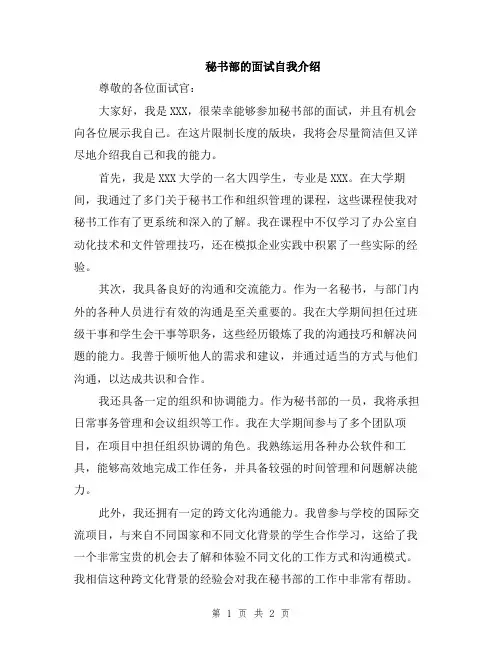 秘书部的面试自我介绍

尊敬的各位面试官：

大家好，我是XXX，很荣幸能够参加秘书部的面试，并且有机会向各位展示我自己。在这片限制长度的版块，我将会尽量简洁但又详尽地介绍我自己和我的能力。

首先，我是XXX大学的一名大四学生，专业是XXX。在大学期间，我通过了多门关于秘书工作和组织管理的课程，这些课程使我对秘书工作有了更系统和深入的了解。我在课程中不仅学习了办公室自动化技术和文件管理技巧，还在模拟企业实践中积累了一些实际的经验。

其次，我具备良好的沟通和交流能力。作为一名秘书，与部门内外的各种人员进行有效的沟通是至关重要的。我在大学期间担任过班级干事和学生会干事等职务，这些经历锻炼了我的沟通技巧和解决问题的能力。我善于倾听他人的需求和建议，并通过适当的方式与他们沟通，以达成共识和合作。

我还具备一定的组织和协调能力。作为秘书部的一员，我将承担日常事务管理和会议组织等工作。我在大学期间参与了多个团队项目，在项目中担任组织协调的角色。我熟练运用各种办公软件和工具，能够高效地完成工作任务，并具备较强的时间管理和问题解决能力。

此外，我还拥有一定的跨文化沟通能力。我曾参与学校的国际交流项目，与来自不同国家和不同文化背景的学生合作学习，这给了我一个非常宝贵的机会去了解和体验不同文化的工作方式和沟通模式。我相信这种跨文化背景的经验会对我在秘书部的工作中非常有帮助。

第 1 页 共 2 页